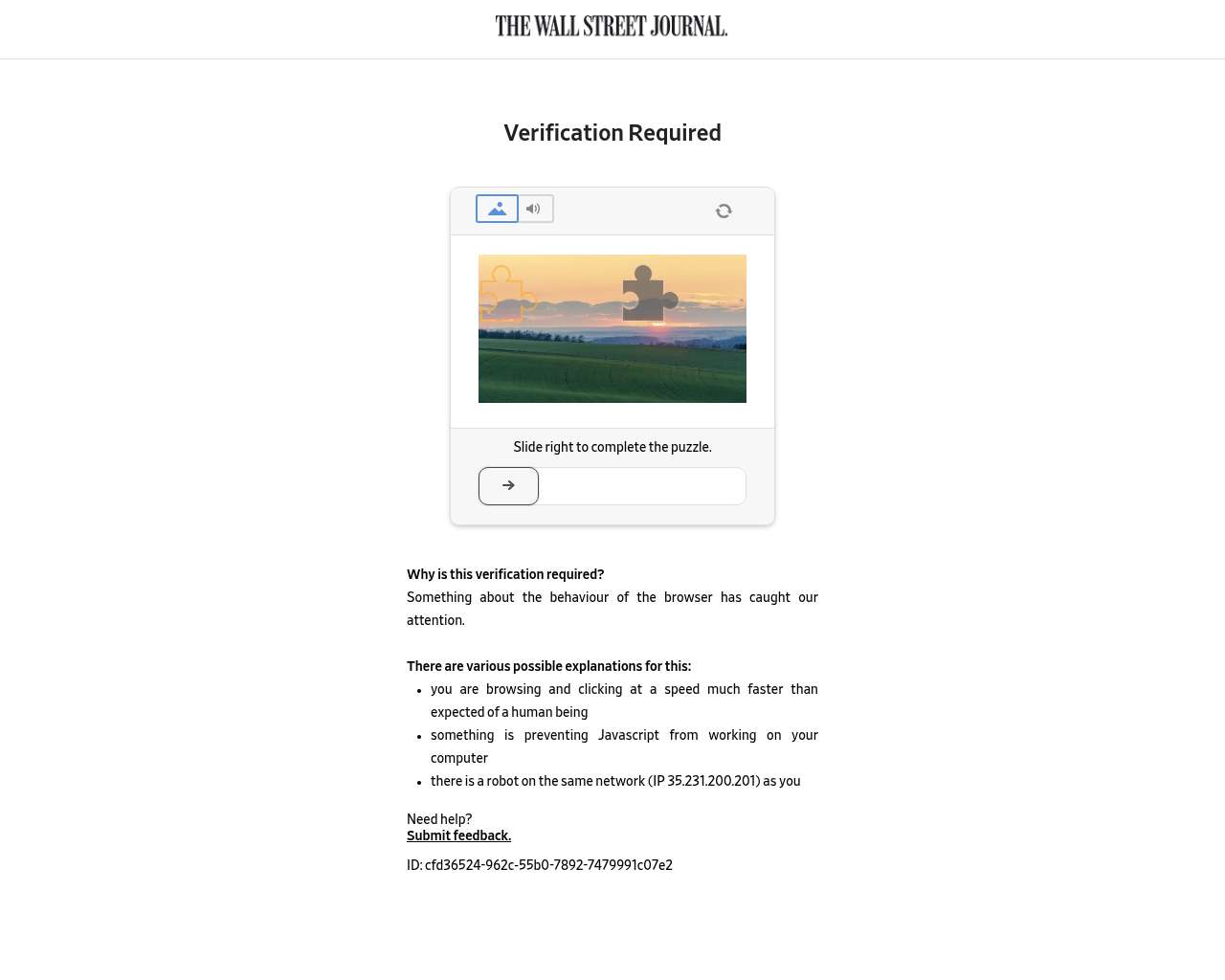 THE WALL STREET JOURNAL.

Verification Required

Slide right to complete the puzzle.

Why is this verification required?
Something about the behaviour of the browser has caught our attention.

There are various possible explanations for this:
- you are browsing and clicking at a speed much faster than expected of a human being
- something is preventing Javascript from working on your computer
- there is a robot on the same network (IP 35.231.200.201) as you

Need help?
Submit feedback.

ID: cfd36524-962c-55b0-7892-7479991c07e2